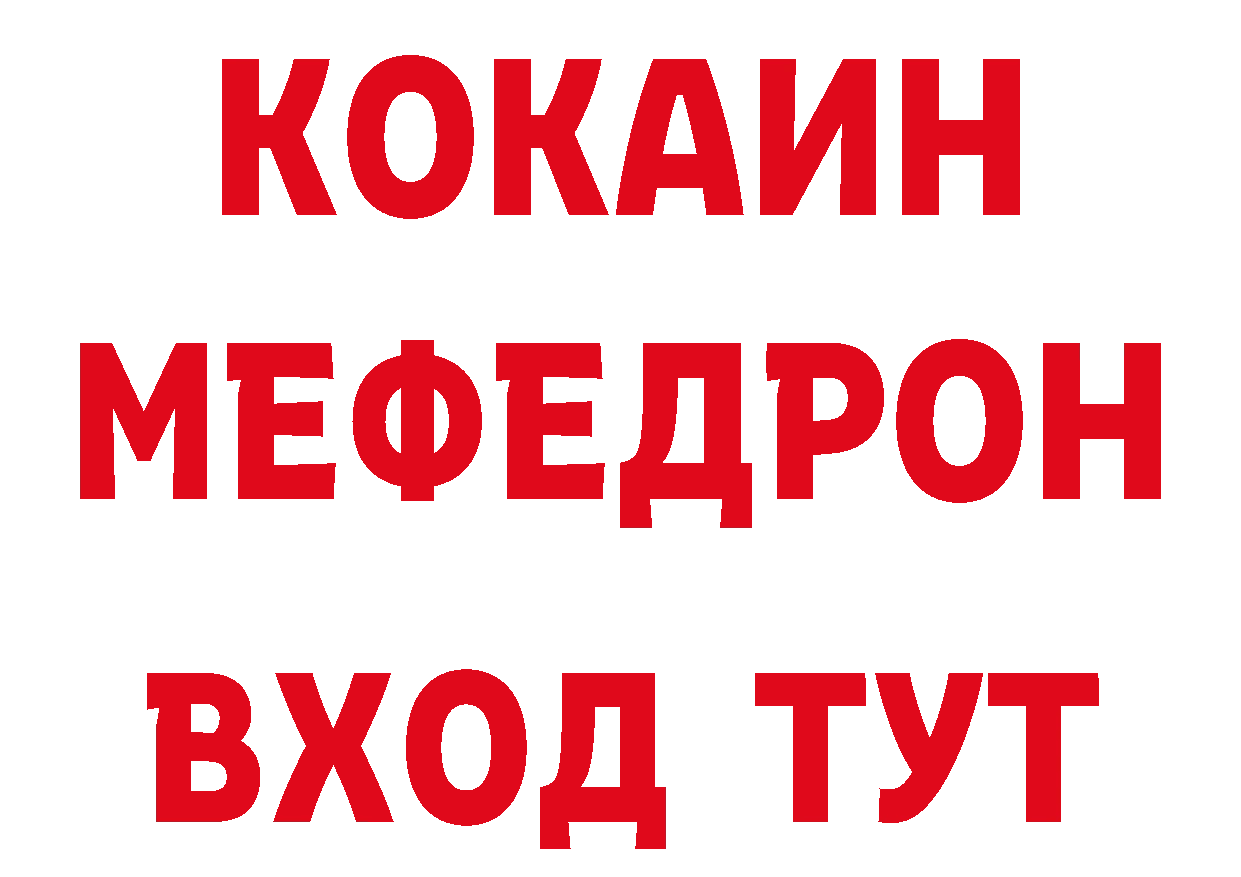 КОКАИН
МЕФЕДРОН
ВХОД ТУТ